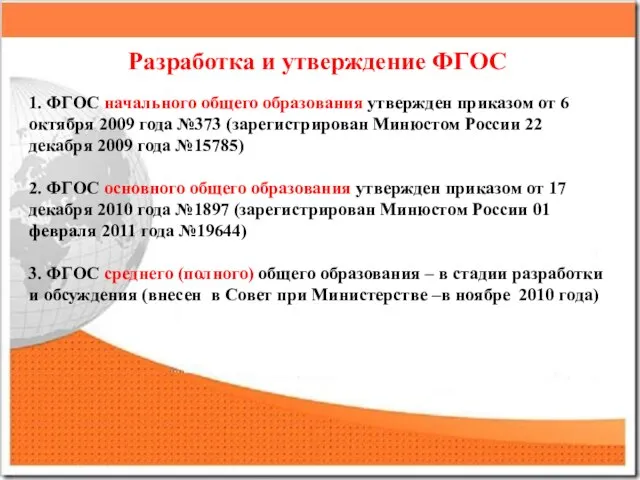 Разработка и утверждение ФГОС

1. ФГОС начального общего образования утвержден приказом от 6 октября 2009 года №373 (зарегистрирован Минюстом России 22 декабря 2009 года №15785)

2. ФГОС основного общего образования утвержден приказом от 17 декабря 2010 года №1897 (зарегистрирован Минюстом России 01 февраля 2011 года №19644)

3. ФГОС среднего (полного) общего образования – в стадии разработки и обсуждения (внесен в Совет при Министерстве –в ноябре 2010 года)